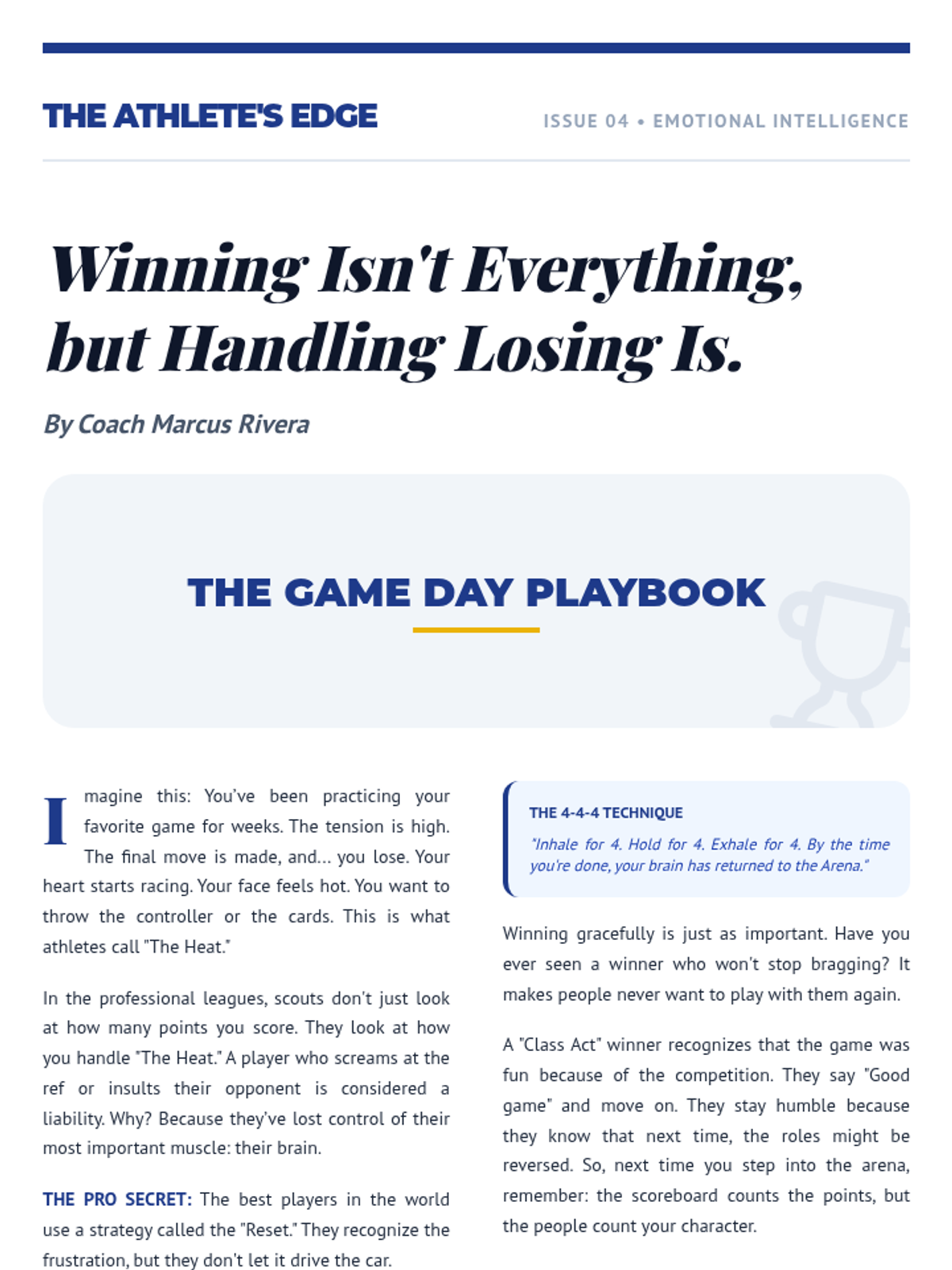 THE ATHLETE'S EDGE

ISSUE 04 • EMOTIONAL INTELLIGENCE

Winning Isn't Everything, but Handling Losing Is.

By Coach Marcus Rivera

THE GAME DAY PLAYBOOK

Imagine this: You've been practicing your favorite game for weeks. The tension is high. The final move is made, and... you lose. Your heart starts racing. Your face feels hot. You want to throw the controller or the cards. This is what athletes call "The Heat."

In the professional leagues, scouts don't just look at how many points you score. They look at how you handle "The Heat." A player who screams at the ref or insults their opponent is considered a liability. Why? Because they've lost control of their most important muscle: their brain.

THE PRO SECRET: The best players in the world use a strategy called the "Reset." They recognize the frustration, but they don't let it drive the car.

THE 4-4-4 TECHNIQUE

"Inhale for 4. Hold for 4. Exhale for 4. By the time you're done, your brain has returned to the Arena."

Winning gracefully is just as important. Have you ever seen a winner who won't stop bragging? It makes people never want to play with them again.

A "Class Act" winner recognizes that the game was fun because of the competition. They say "Good game" and move on. They stay humble because they know that next time, the roles might be reversed. So, next time you step into the arena, remember: the scoreboard counts the points, but the people count your character.